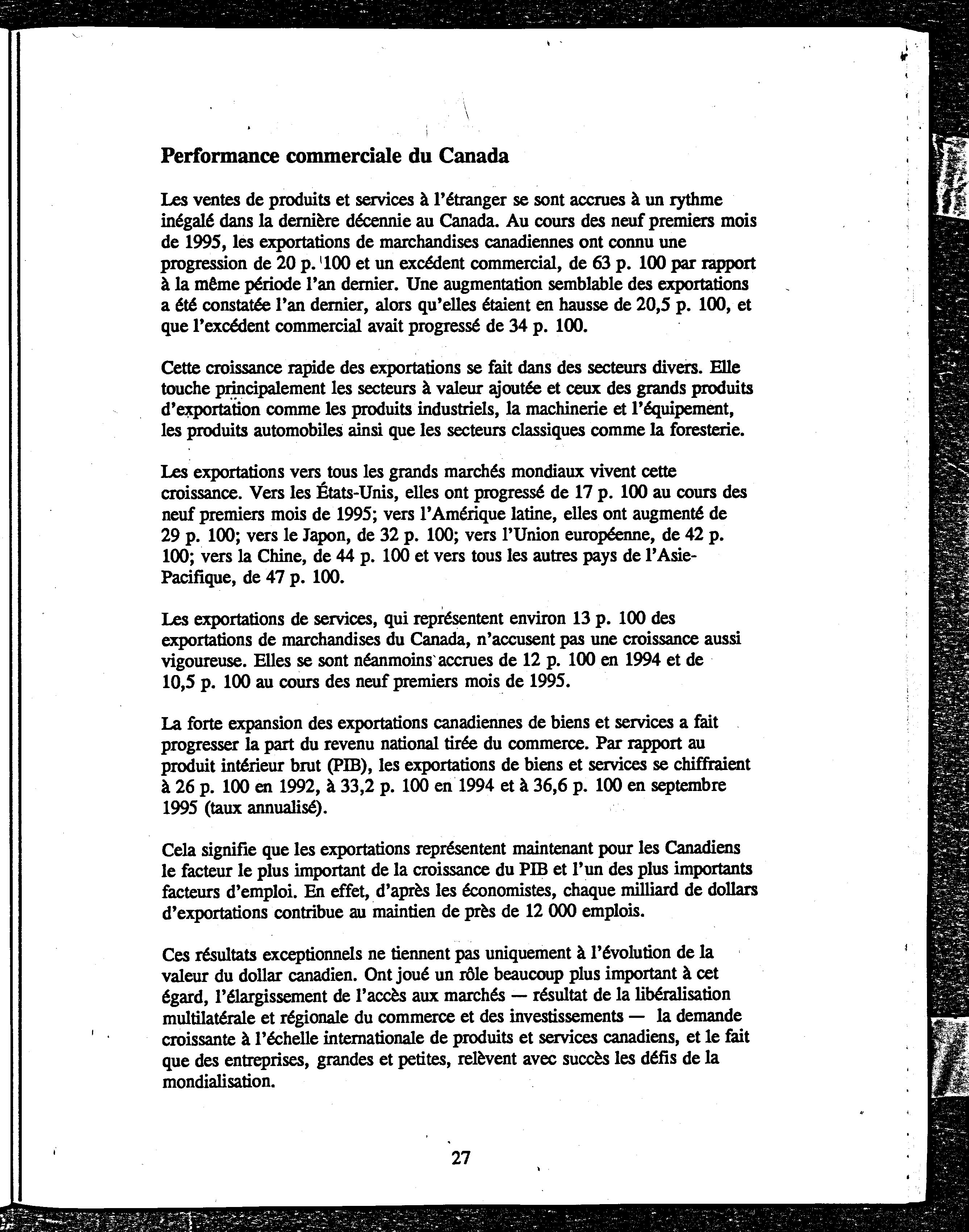 Performance commerciale du Canada

Les ventes de produits et services à l'étranger se sont accrues à un rythme inégalé dans la dernière décennie au Canada. Au cours des neuf premiers mois de 1995, les exportations de marchandises canadiennes ont connu une progression de 20 p. 100 et un excédent commercial, de 63 p. 100 par rapport à la même période l'an dernier. Une augmentation semblable des exportations a été constatée l'an dernier, alors qu'elles étaient en hausse de 20,5 p. 100, et que l'excédent commercial avait progressé de 34 p. 100.

Cette croissance rapide des exportations se fait dans des secteurs divers. Elle touche principalement les secteurs à valeur ajoutée et ceux des grands produits d'exportation comme les produits industriels, la machinerie et l'équipement, les produits automobiles ainsi que les secteurs classiques comme la foresterie.

Les exportations vers tous les grands marchés mondiaux vivent cette croissance. Vers les États-Unis, elles ont progressé de 17 p. 100 au cours des neuf premiers mois de 1995; vers l'Amérique latine, elles ont augmenté de 29 p. 100; vers le Japon, de 32 p. 100; vers l'Union européenne, de 42 p. 100; vers la Chine, de 44 p. 100 et vers tous les autres pays de l'Asie-Pacifique, de 47 p. 100.

Les exportations de services, qui représentent environ 13 p. 100 des exportations de marchandises du Canada, n'accusent pas une croissance aussi vigoureuse. Elles se sont néanmoins accrues de 12 p. 100 en 1994 et de 10,5 p. 100 au cours des neuf premiers mois de 1995.

La forte expansion des exportations canadiennes de biens et services a fait progresser la part du revenu national tirée du commerce. Par rapport au produit intérieur brut (PIB), les exportations de biens et services se chiffraient à 26 p. 100 en 1992, à 33,2 p. 100 en 1994 et à 36,6 p. 100 en septembre 1995 (taux annualisé).

Cela signifie que les exportations représentent maintenant pour les Canadiens le facteur le plus important de la croissance du PIB et l'un des plus importants facteurs d'emploi. En effet, d'après les économistes, chaque milliard de dollars d'exportations contribue au maintien de près de 12 000 emplois.

Ces résultats exceptionnels ne tiennent pas uniquement à l'évolution de la valeur du dollar canadien. Ont joué un rôle beaucoup plus important à cet égard, l'élargissement de l'accès aux marchés — résultat de la libéralisation multilatérale et régionale du commerce et des investissements — la demande croissante à l'échelle internationale de produits et services canadiens, et le fait que des entreprises, grandes et petites, relèvent avec succès les défis de la mondialisation.

27